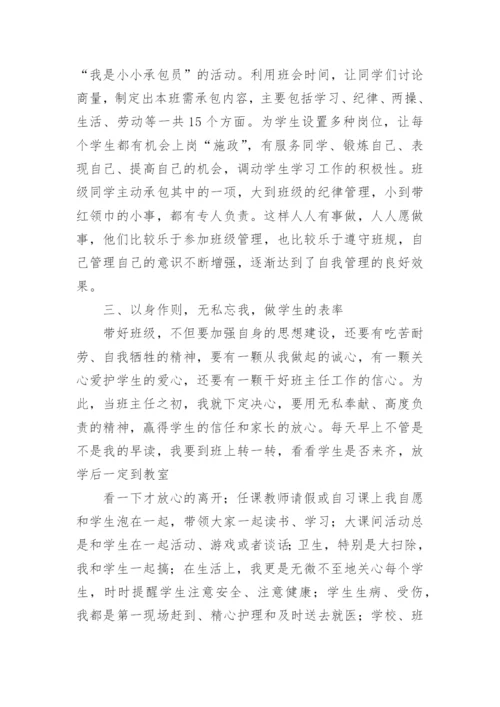 “我是小小承包员”的活动。利用班会时间，让同学们讨论商量，制定出本班需承包内容，主要包括学习、纪律、两操、生活、劳动等一共15个方面。为学生设置多种岗位，让每个学生都有机会上岗“施政”，有服务同学、锻炼自己、表现自己、提高自己的机会，调动学生学习工作的积极性。班级同学主动承包其中的一项，大到班级的纪律管理，小到带红领巾的小事，都有专人负责。这样人人有事做，人人愿做事，他们比较乐于参加班级管理，也比较乐于遵守班规，自己管理自己的意识不断增强，逐渐达到了自我管理的良好效果。

三、以身作则，无私忘我，做学生的表率

带好班级，不但要加强自身的思想建设，还要有吃苦耐劳、自我牺牲的精神，要有一颗从我做起的诚心，有一颗关心爱护学生的爱心，还要有一颗干好班主任工作的信心。为此，当班主任之初，我就下定决心，要用无私奉献、高度负责的精神，赢得学生的信任和家长的放心。每天早上不管是不是我的早读，我要到班上转一转，看看学生是否来齐，放学后一定到教室

看一下才放心的离开；任课教师请假或自习课上我自愿和学生泡在一起，带领大家一起读书、学习；大课间活动总是和学生在一起活动、游戏或者谈话；卫生，特别是大扫除，我和学生一起搞；在生活上，我更是无微不至地关心每个学生，时时提醒学生注意安全、注意健康；学生生病、受伤，我都是第一现场赶到、精心护理和及时送去就医；学校、班